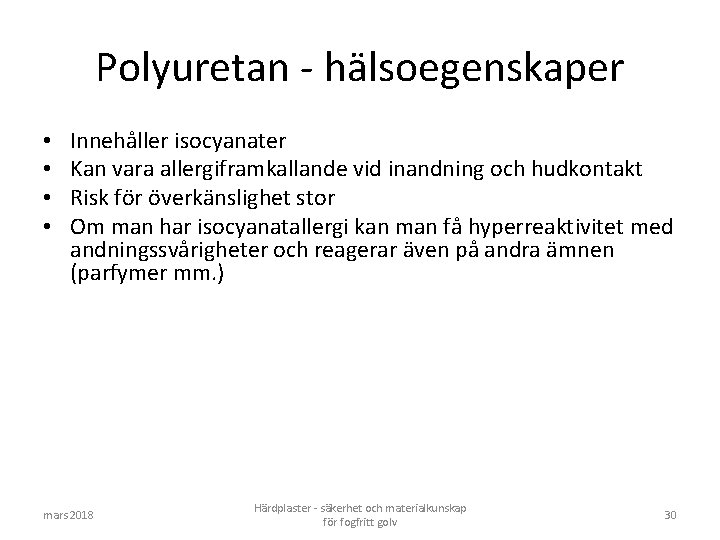 Polyuretan - hälsoegenskaper

• Innehåller isocyanater
• Kan vara allergiframkallande vid inandning och hudkontakt
• Risk för överkänslighet stor
• Om man har isocyanatallergi kan man få hyperreaktivitet med andningssvårigheter och reagerar även på andra ämnen (parfymer mm.)

mars 2018

Härdplaster - säkerhet och materialkunskap för fogfritt golv

30